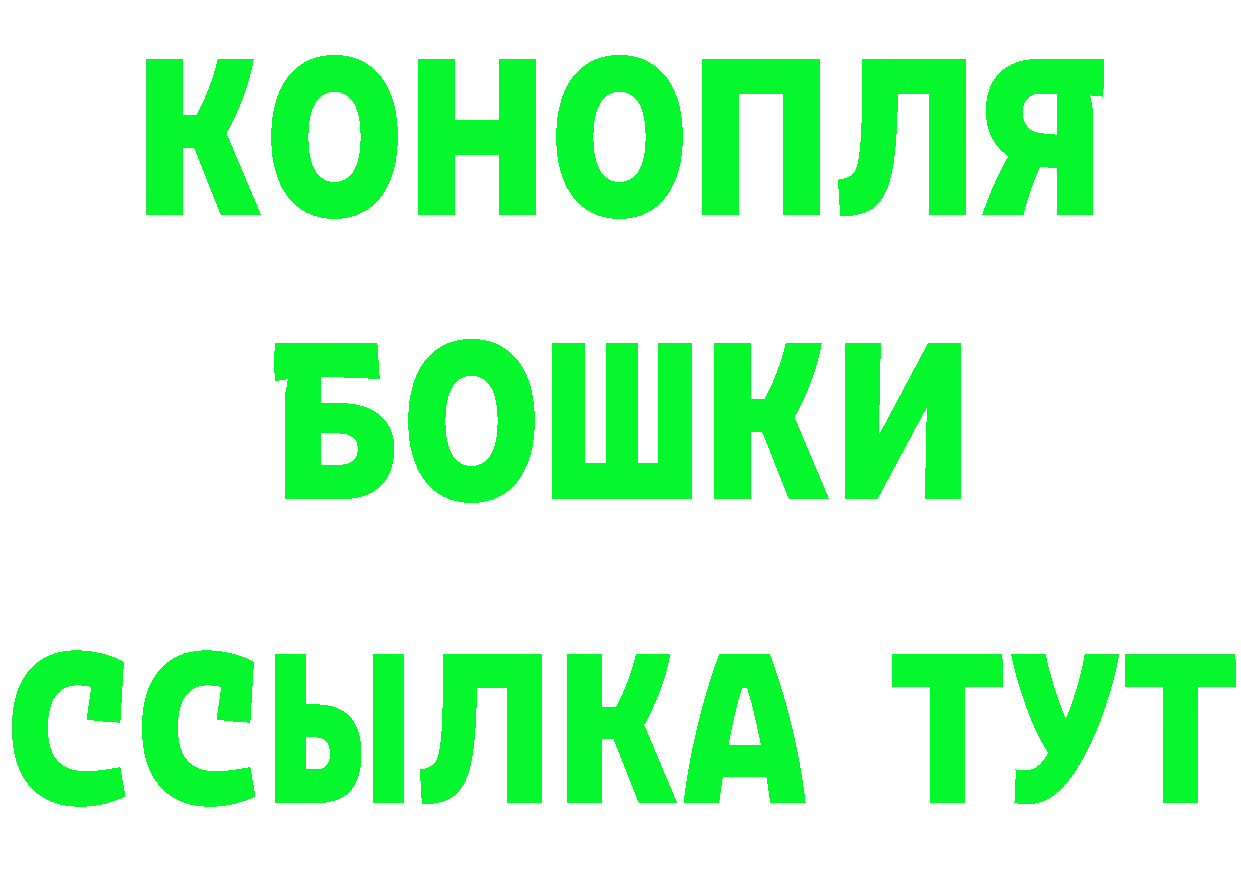 КОНОПЛЯ
БОШКИ
ССЫЛКА ТУТ